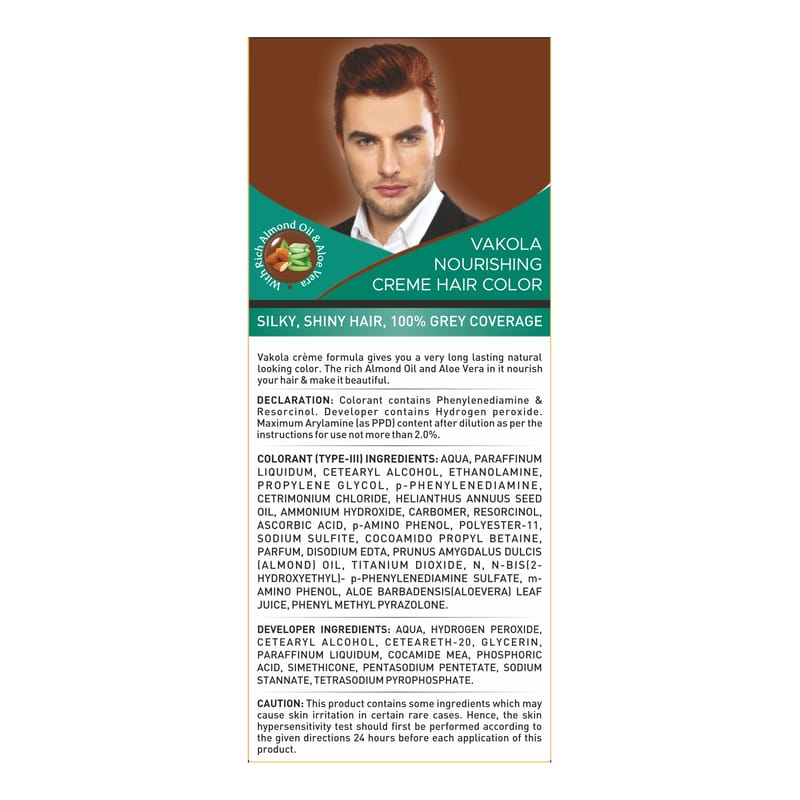 With Rich Almond Oil & Aloe Vera

VAKOLA
NOURISHING
CREME HAIR COLOR

SILKY, SHINY HAIR, 100% GREY COVERAGE

Vakola crème formula gives you a very long lasting natural looking color. The rich Almond Oil and Aloe Vera in it nourish your hair & make it beautiful.

DECLARATION: Colorant contains Phenylenediamine & Resorcinol. Developer contains Hydrogen peroxide. Maximum Arylamine (as PPD) content after dilution as per the instructions for use not more than 2.0%.

COLORANT (TYPE-III) INGREDIENTS: AQUA, PARAFFINUM LIQUIDUM, CETEARYL ALCOHOL, ETHANOLAMINE, PROPYLENE GLYCOL, p-PHENYLENEDIAMINE, CETRIMONIUM CHLORIDE, HELIANTHUS ANNUUS SEED OIL, AMMONIUM HYDROXIDE, CARBOMER, RESORCINOL, ASCORBIC ACID, p-AMINO PHENOL, POLYESTER-11, SODIUM SULFITE, COCOAMIDO PROPYL BETAINE, PARFUM, DISODIUM EDTA, PRUNUS AMYGDALUS DULCIS (ALMOND) OIL, TITANIUM DIOXIDE, N, N-BIS(2-HYDROXYETHYL)- p-PHENYLENEDIAMINE SULFATE, m-AMINO PHENOL, ALOE BARBADENSIS(ALOEVERA) LEAF JUICE, PHENYL METHYL PYRAZOLONE.

DEVELOPER INGREDIENTS: AQUA, HYDROGEN PEROXIDE, CETEARYL ALCOHOL, CETEARETH-20, GLYCERIN, PARAFFINUM LIQUIDUM, COCAMIDE MEA, PHOSPHORIC ACID, SIMETHICONE, PENTASODIUM PENTETATE, SODIUM STANNATE, TETRASODIUM PYROPHOSPHATE.

CAUTION: This product contains some ingredients which may cause skin irritation in certain rare cases. Hence, the skin hypersensitivity test should first be performed according to the given directions 24 hours before each application of this product.